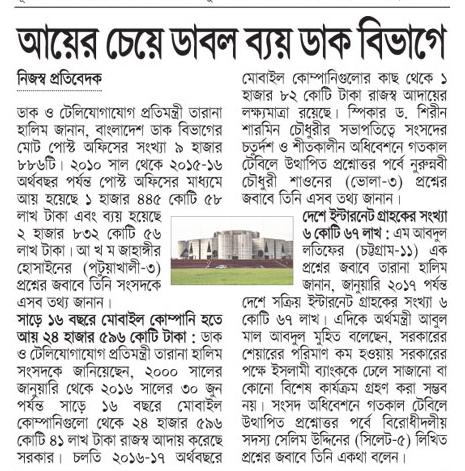 আয়ের চেয়ে ডাবল ব্যয় ডাক বিভাগে

নিজস্ব প্রতিবেদক

ডাক ও টেলিযোগাযোগ প্রতিমন্ত্রী তারানা হালিম জানান, বাংলাদেশ ডাক বিভাগের মোট পোস্ট অফিসের সংখ্যা ৯ হাজার ৮৮৬টি। ২০১০ সাল থেকে ২০১৫-১৬ অর্থবছর পর্যন্ত পোস্ট অফিসের মাধ্যমে আয় হয়েছে ১ হাজার ৪৪৫ কোটি ৫৮ লাখ টাকা এবং ব্যয় হয়েছে ২ হাজার ৮৩২ কোটি ৫৬ লাখ টাকা। আ খ ম জাহাঙ্গীর হোসাইনের (পটুয়াখালী-৩) প্রশ্নের জবাবে তিনি সংসদকে এসব তথ্য জানান।

সাড়ে ১৬ বছরে মোবাইল কোম্পানি হতে আয় ২৪ হাজার ৫৯৬ কোটি টাকা : ডাক ও টেলিযোগাযোগ প্রতিমন্ত্রী তারানা হালিম সংসদকে জানিয়েছেন, ২০০০ সালের জানুয়ারি থেকে ২০১৬ সালের ৩০ জুন পর্যন্ত সাড়ে ১৬ বছরে মোবাইল কোম্পানিগুলো থেকে ২৪ হাজার ৫৯৬ কোটি ৪১ লাখ টাকা রাজস্ব আদায় করেছে সরকার। চলতি ২০১৬-১৭ অর্থবছরে মোবাইল কোম্পানিগুলোর কাছ থেকে ১ হাজার ৮২ কোটি টাকা রাজস্ব আদায়ের লক্ষ্যমাত্রা রয়েছে। স্পিকার ড. শিরীন শারমিন চৌধুরীর সভাপতিত্বে সংসদের চতুর্দশ ও শীতকালীন অধিবেশনে গতকাল টেবিলে উত্থাপিত প্রশ্নোত্তর পর্বে নুরুন্নবী চৌধুরী শাওনের (ভোলা-৩) প্রশ্নের জবাবে তিনি এসব তথ্য জানান।

দেশে ইন্টারনেট গ্রাহকের সংখ্যা ৬ কোটি ৬৭ লাখ : এম আবদুল লতিফের (চট্টগ্রাম-১১) এক প্রশ্নের জবাবে তারানা হালিম জানান, জানুয়ারি ২০১৭ পর্যন্ত দেশে সক্রিয় ইন্টারনেট গ্রাহকের সংখ্যা ৬ কোটি ৬৭ লাখ। এদিকে অর্থমন্ত্রী আবুল মাল আবদুল মুহিত বলেছেন, সরকারের শেয়ারের পরিমাণ কম হওয়ায় সরকারের পক্ষে ইসলামী ব্যাংককে ঢেলে সাজানো বা কোনো বিশেষ কার্যক্রম গ্রহণ করা সম্ভব নয়। সংসদ অধিবেশনে গতকাল টেবিলে উত্থাপিত প্রশ্নোত্তর পর্বে বিরোধীদলীয় সদস্য সেলিম উদ্দিনের (সিলেট-৫) লিখিত প্রশ্নের জবাবে তিনি একথা বলেন।